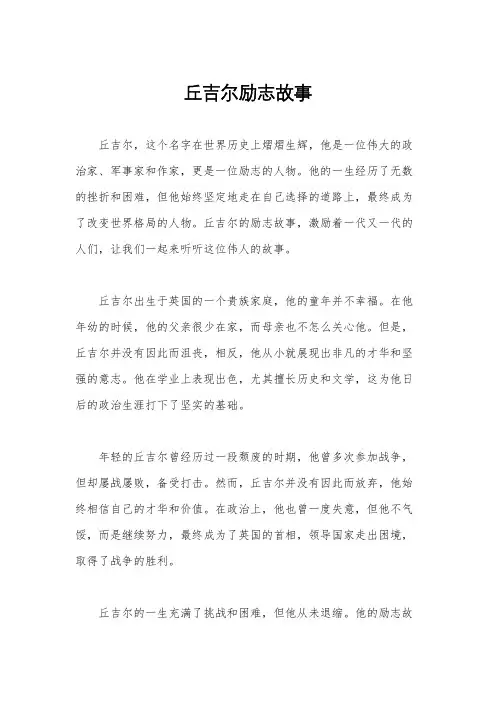 丘吉尔励志故事

丘吉尔，这个名字在世界历史上熠熠生辉，他是一位伟大的政治家、军事家和作家，更是一位励志的人物。他的一生经历了无数的挫折和困难，但他始终坚定地走在自己选择的道路上，最终成为了改变世界格局的人物。丘吉尔的励志故事，激励着一代又一代的人们，让我们一起来听听这位伟人的故事。

丘吉尔出生于英国的一个贵族家庭，他的童年并不幸福。在他年幼的时候，他的父亲很少在家，而母亲也不怎么关心他。但是，丘吉尔并没有因此而沮丧，相反，他从小就展现出非凡的才华和坚强的意志。他在学业上表现出色，尤其擅长历史和文学，这为他日后的政治生涯打下了坚实的基础。

年轻的丘吉尔曾经历过一段颓废的时期，他曾多次参加战争，但却屡战屡败，备受打击。然而，丘吉尔并没有因此而放弃，他始终相信自己的才华和价值。在政治上，他也曾一度失意，但他不气馁，而是继续努力，最终成为了英国的首相，领导国家走出困境，取得了战争的胜利。

丘吉尔的一生充满了挑战和困难，但他从未退缩。他的励志故